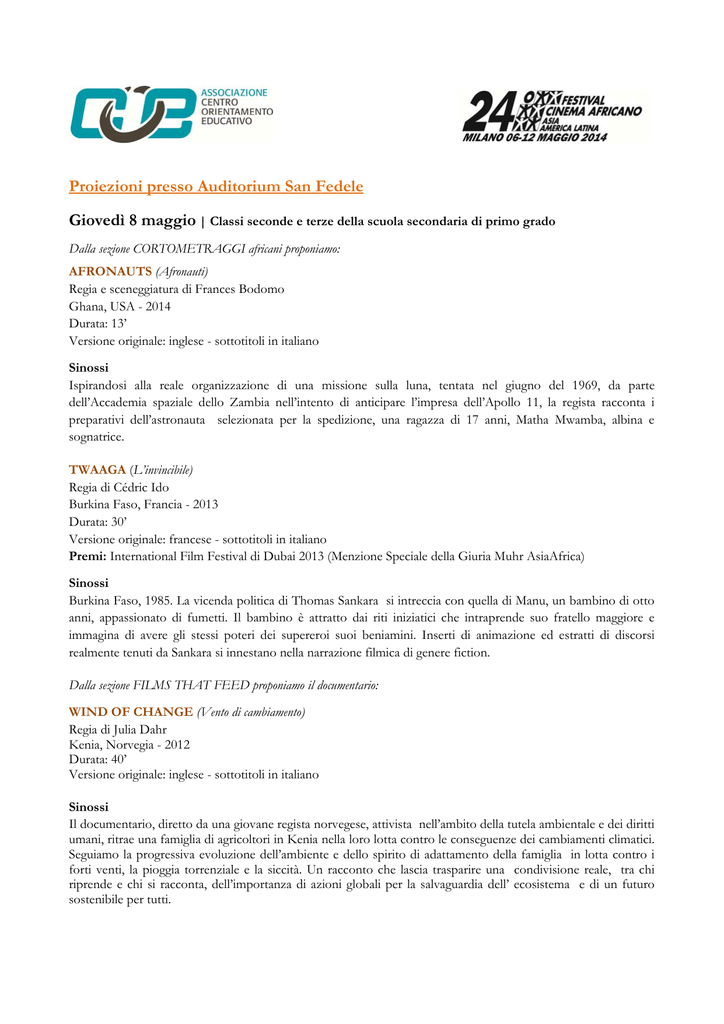 ASSOCIAZIONE CENTRO ORIENTAMENTO EDUCATIVO

24 FESTIVAL CINEMA AFRICANO ASIA AMERICA LATINA MILANO 06-12 MAGGIO 2014

Proiezioni presso Auditorium San Fedele

Giovedì 8 maggio | Classi seconde e terze della scuola secondaria di primo grado

Dalla sezione CORTOMETRAGGI africani proponiamo:

AFRONAUTS (Afronauti)
Regia e sceneggiatura di Frances Bodomo
Ghana, USA - 2014
Durata: 13'
Versione originale: inglese - sottotitoli in italiano

Sinossi
Ispirandosi alla reale organizzazione di una missione sulla luna, tentata nel giugno del 1969, da parte dell'Accademia spaziale dello Zambia nell'intento di anticipare l'impresa dell'Apollo 11, la regista racconta i preparativi dell'astronauta selezionata per la spedizione, una ragazza di 17 anni, Matha Mwamba, albina e sognatrice.

TWAAGA (L'invincibile)
Regia di Cédric Ido
Burkina Faso, Francia - 2013
Durata: 30'
Versione originale: francese - sottotitoli in italiano
Premi: International Film Festival di Dubai 2013 (Menzione Speciale della Giuria Muhr AsiaAfrica)

Sinossi
Burkina Faso, 1985. La vicenda politica di Thomas Sankara si intreccia con quella di Manu, un bambino di otto anni, appassionato di fumetti. Il bambino è attratto dai riti iniziatici che intraprende suo fratello maggiore e immagina di avere gli stessi poteri dei supereroi suoi beniamini. Inserti di animazione ed estratti di discorsi realmente tenuti da Sankara si innestano nella narrazione filmica di genere fiction.

Dalla sezione FILMS THAT FEED proponiamo il documentario:

WIND OF CHANGE (Vento di cambiamento)
Regia di Julia Dahr
Kenia, Norvegia - 2012
Durata: 40'
Versione originale: inglese - sottotitoli in italiano

Sinossi
Il documentario, diretto da una giovane regista norvegese, attivista nell'ambito della tutela ambientale e dei diritti umani, ritrae una famiglia di agricoltori in Kenia nella loro lotta contro le conseguenze dei cambiamenti climatici. Seguiamo la progressiva evoluzione dell'ambiente e dello spirito di adattamento della famiglia in lotta contro i forti venti, la pioggia torrenziale e la siccità. Un racconto che lascia trasparire una condivisione reale, tra chi riprende e chi si racconta, dell'importanza di azioni globali per la salvaguardia dell' ecosistema e di un futuro sostenibile per tutti.